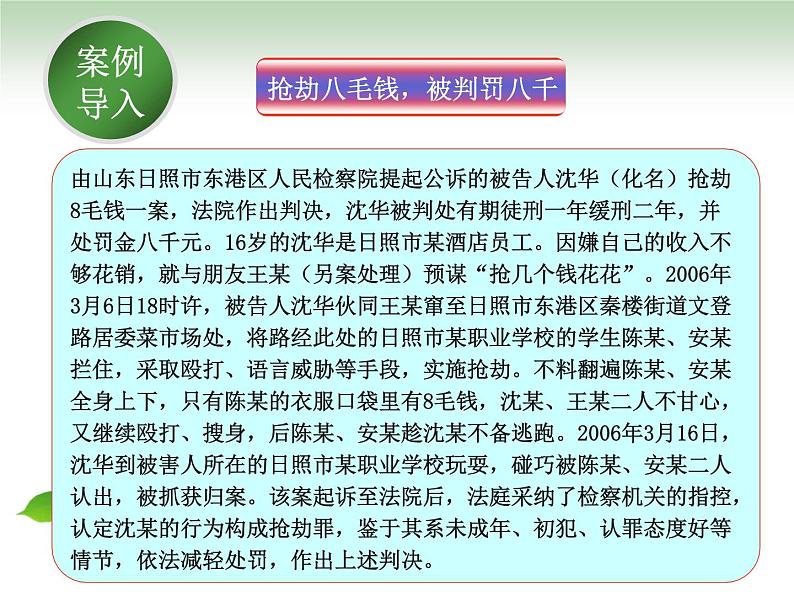 案例导入

抢劫八毛钱，被判罚八千

由山东日照市东港区人民检察院提起公诉的被告人沈华（化名）抢劫8毛钱一案，法院作出判决，沈华被判处有期徒刑一年缓刑二年，并处罚金八千元。16岁的沈华是日照市某酒店员工。因嫌自己的收入不够花销，就与朋友王某（另案处理）预谋“抢几个钱花花”。2006年3月6日18时许，被告人沈华伙同王某窜至日照市东港区秦楼街道文登路居委菜市场处，将路经此处的日照市某职业学校的学生陈某、安某拦住，采取殴打、语言威胁等手段，实施抢劫。不料翻遍陈某、安某全身上下，只有陈某的衣服口袋里有8毛钱，沈某、王某二人不甘心，又继续殴打、搜身，后陈某、安某趁沈某不备逃跑。2006年3月16日，沈华到被害人所在的日照市某职业学校玩耍，碰巧被陈某、安某二人认出，被抓获归案。该案起诉至法院后，法庭采纳了检察机关的指控，认定沈某的行为构成抢劫罪，鉴于其系未成年、初犯、认罪态度好等情节，依法减轻处罚，作出上述判决。